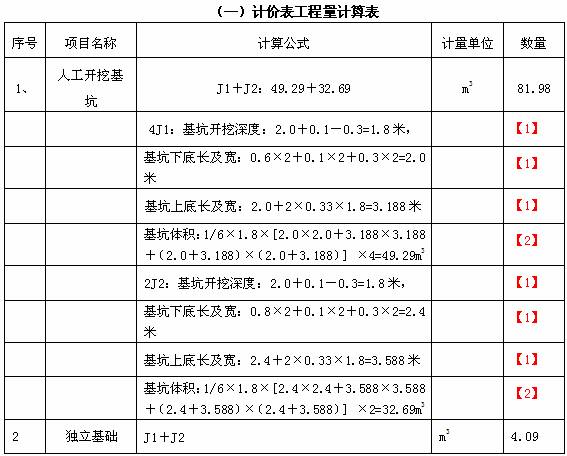 （一）计价表工程量计算表

| 序号 | 项目名称 | 计算公式 | 计量单位 | 数量 |
|---|---|---|---|---|
| 1、 | 人工开挖基坑 | J1＋J2：49.29＋32.69 | $m^3$ | 81.98 |
| | | 4J1：基坑开挖深度：2.0＋0.1－0.3=1.8米， | | 【1】 |
| | | 基坑下底长及宽：0.6×2＋0.1×2＋0.3×2=2.0米 | | 【1】 |
| | | 基坑上底长及宽：2.0＋2×0.33×1.8=3.188米 | | 【1】 |
| | | 基坑体积：1/6×1.8×[2.0×2.0＋3.188×3.188＋（2.0＋3.188）×（2.0＋3.188）] ×4=49.29$m^3$ | | 【2】 |
| | | 2J2：基坑开挖深度：2.0＋0.1－0.3=1.8米， | | 【1】 |
| | | 基坑下底长及宽：0.8×2＋0.1×2＋0.3×2=2.4米 | | 【1】 |
| | | 基坑上底长及宽：2.4＋2×0.33×1.8=3.588米 | | 【1】 |
| | | 基坑体积：1/6×1.8×[2.4×2.4＋3.588×3.588＋（2.4＋3.588）×（2.4＋3.588）] ×2=32.69$m^3$ | | 【2】 |
| 2 | 独立基础 | J1＋J2 | $m^3$ | 4.09 |